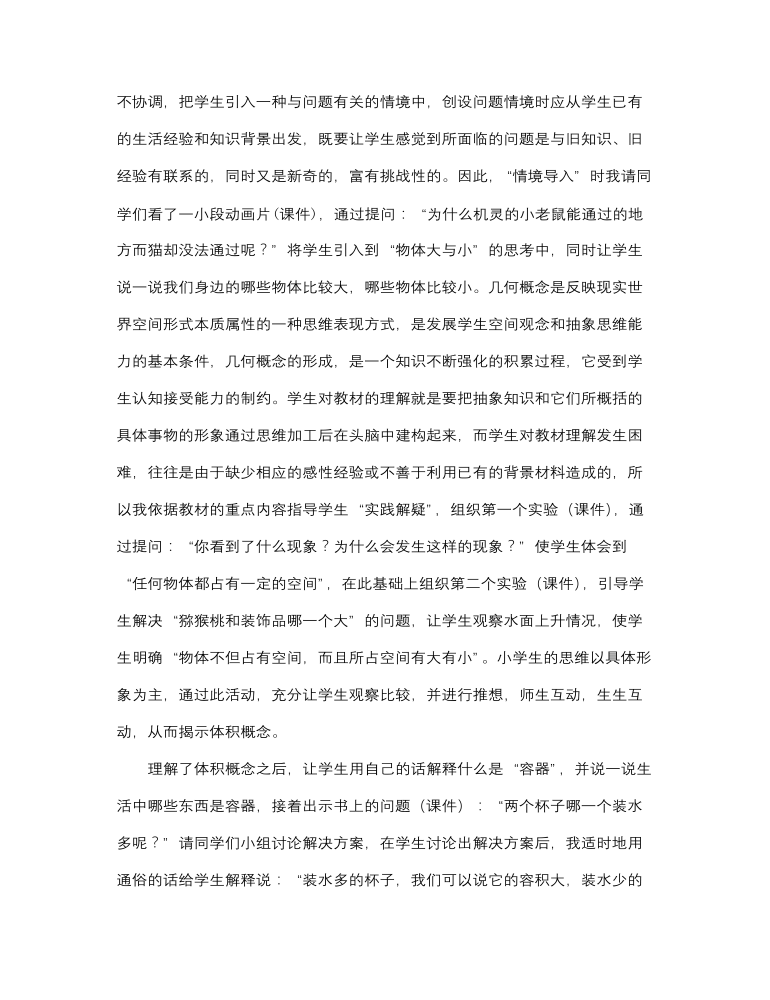 不协调，把学生引入一种与问题有关的情境中，创设问题情境时应从学生已有的生活经验和知识背景出发，既要让学生感觉到所面临的问题是与旧知识、旧经验有联系的，同时又是新奇的，富有挑战性的。因此，“情境导入”时我请同学们看了一小段动画片（课件），通过提问：“为什么机灵的小老鼠能通过的地方而猫却没法通过呢？”将学生引入到“物体大与小”的思考中，同时让学生说一说我们身边的哪些物体比较大，哪些物体比较小。几何概念是反映现实世界空间形式本质属性的一种思维表现方式，是发展学生空间观念和抽象思维能力的基本条件，几何概念的形成，是一个知识不断强化的积累过程，它受到学生认知接受能力的制约。学生对教材的理解就是要把抽象知识和它们所概括的具体事物的形象通过思维加工后在头脑中建构起来，而学生对教材理解发生困难，往往是由于缺少相应的感性经验或不善于利用已有的背景材料造成的，所以我依据教材的重点内容指导学生“实践解疑”，组织第一个实验（课件），通过提问：“你看到了什么现象？为什么会发生这样的现象？”使学生体会到“任何物体都占有一定的空间”，在此基础上组织第二个实验（课件），引导学生解决“猕猴桃和装饰品哪一个大”的问题，让学生观察水面上升情况，使学生明确“物体不但占有空间，而且所占空间有大有小”。小学生的思维以具体形象为主，通过此活动，充分让学生观察比较，并进行推想，师生互动，生生互动，从而揭示体积概念。

理解了体积概念之后，让学生用自己的话解释什么是“容器”，并说一说生活中哪些东西是容器，接着出示书上的问题（课件）：“两个杯子哪一个装水多呢？”请同学们小组讨论解决方案，在学生讨论出解决方案后，我适时地用通俗的话给学生解释说：“装水多的杯子，我们可以说它的容积大，装水少的